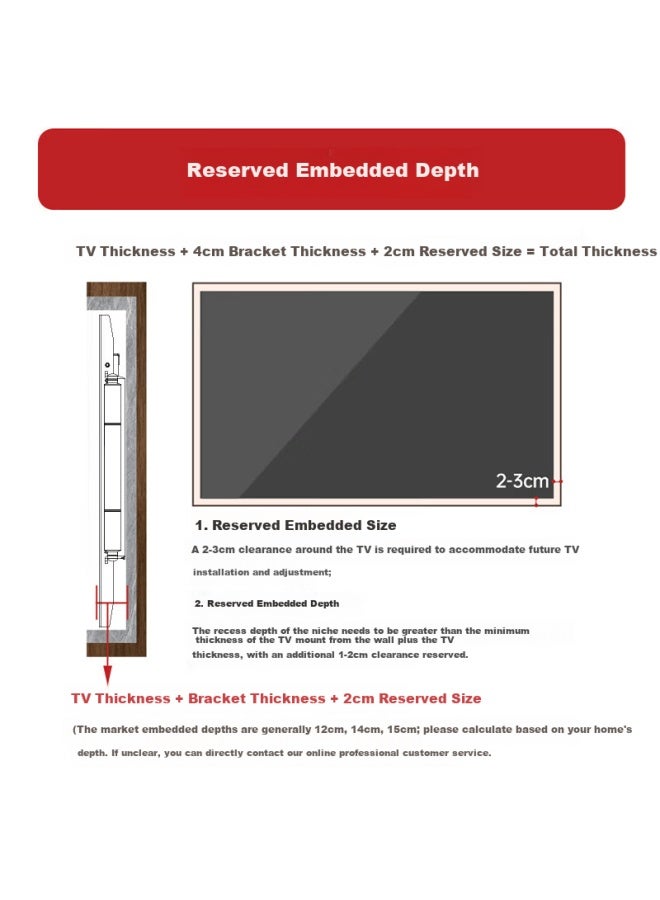 Reserved Embedded Depth

TV Thickness + 4cm Bracket Thickness + 2cm Reserved Size = Total Thickness

2-3cm

1. Reserved Embedded Size

A 2-3cm clearance around the TV is required to accommodate future TV installation and adjustment;

2. Reserved Embedded Depth

The recess depth of the niche needs to be greater than the minimum thickness of the TV mount from the wall plus the TV thickness, with an additional 1-2cm clearance reserved.

TV Thickness + Bracket Thickness + 2cm Reserved Size

(The market embedded depths are generally 12cm, 14cm, 15cm; please calculate based on your home's depth. If unclear, you can directly contact our online professional customer service.